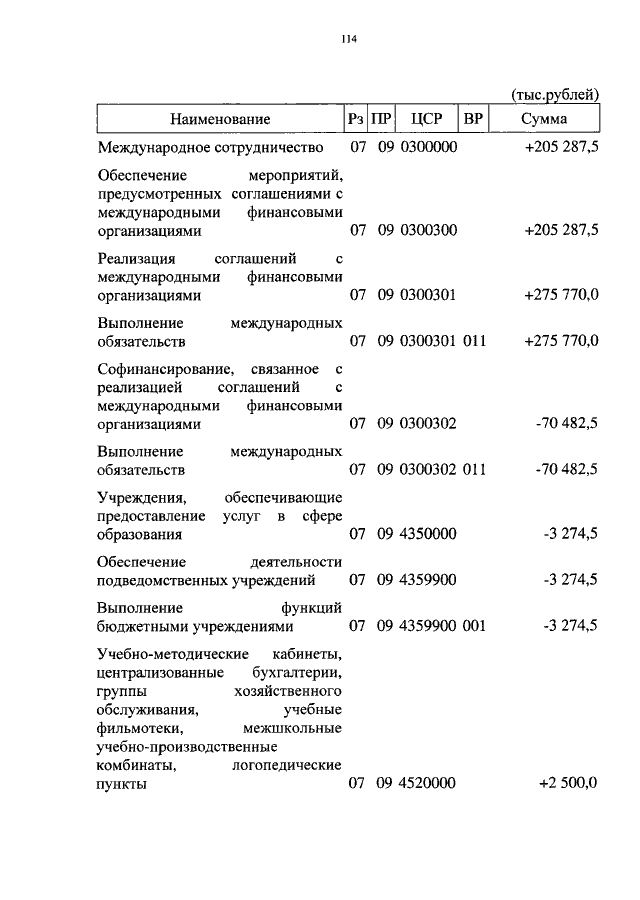 114

(тыс.рублей)

| Наименование | Рз | ПР | ЦСР | ВР | Сумма |
|---|---|---|---|---|---|
| Международное сотрудничество | 07 | 09 | 0300000 | | +205 287,5 |
| Обеспечение мероприятий, предусмотренных соглашениями с международными финансовыми организациями | 07 | 09 | 0300300 | | +205 287,5 |
| Реализация соглашений с международными финансовыми организациями | 07 | 09 | 0300301 | | +275 770,0 |
| Выполнение международных обязательств | 07 | 09 | 0300301 | 011 | +275 770,0 |
| Софинансирование, связанное с реализацией соглашений с международными финансовыми организациями | 07 | 09 | 0300302 | | -70 482,5 |
| Выполнение международных обязательств | 07 | 09 | 0300302 | 011 | -70 482,5 |
| Учреждения, обеспечивающие предоставление услуг в сфере образования | 07 | 09 | 4350000 | | -3 274,5 |
| Обеспечение деятельности подведомственных учреждений | 07 | 09 | 4359900 | | -3 274,5 |
| Выполнение функций бюджетными учреждениями | 07 | 09 | 4359900 | 001 | -3 274,5 |
| Учебно-методические кабинеты, централизованные бухгалтерии, группы хозяйственного обслуживания, учебные фильмотеки, межшкольные учебно-производственные комбинаты, логопедические пункты | 07 | 09 | 4520000 | | +2 500,0 |